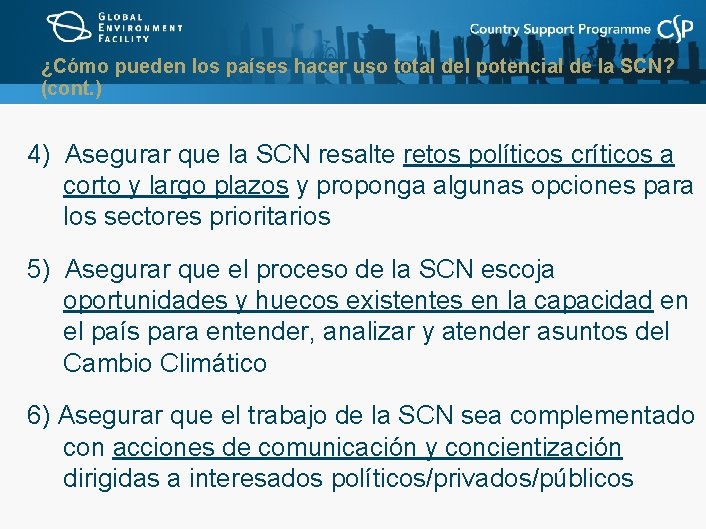 GLOBAL ENVIRONMENT FACILITY

Country Support Programme CSP

¿Cómo pueden los países hacer uso total del potencial de la SCN? (cont.)

4) Asegurar que la SCN resalte retos políticos críticos a corto y largo plazos y proponga algunas opciones para los sectores prioritarios

5) Asegurar que el proceso de la SCN escoja oportunidades y huecos existentes en la capacidad en el país para entender, analizar y atender asuntos del Cambio Climático

6) Asegurar que el trabajo de la SCN sea complementado con acciones de comunicación y concientización dirigidas a interesados políticos/privados/públicos